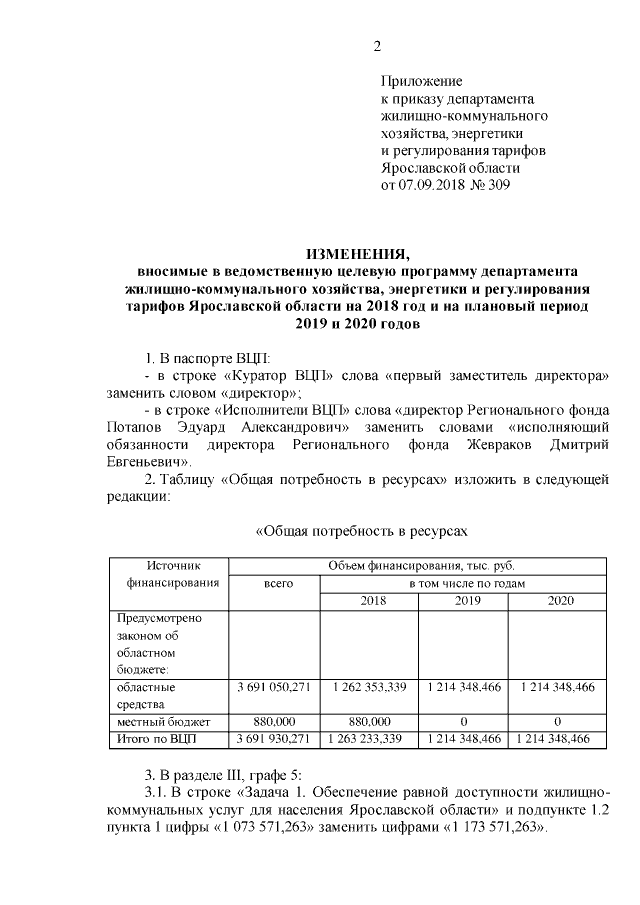 2

Приложение
к приказу департамента
жилищно-коммунального
хозяйства, энергетики
и регулирования тарифов
Ярославской области
от 07.09.2018 № 309

ИЗМЕНЕНИЯ,
вносимые в ведомственную целевую программу департамента жилищно-коммунального хозяйства, энергетики и регулирования тарифов Ярославской области на 2018 год и на плановый период 2019 и 2020 годов

1. В паспорте ВЦП:
- в строке «Куратор ВЦП» слова «первый заместитель директора» заменить словом «директор»;
- в строке «Исполнители ВЦП» слова «директор Регионального фонда Потапов Эдуард Александрович» заменить словами «исполняющий обязанности директора Регионального фонда Жевраков Дмитрий Евгеньевич».
2. Таблицу «Общая потребность в ресурсах» изложить в следующей редакции:

«Общая потребность в ресурсах

| Источник финансирования | Объем финансирования, тыс. руб. | | | |
|---|---|---|---|---|
| | всего | в том числе по годам | | |
| | | 2018 | 2019 | 2020 |
| Предусмотрено законом об областном бюджете: | | | | |
| областные средства | 3 691 050,271 | 1 262 353,339 | 1 214 348,466 | 1 214 348,466 |
| местный бюджет | 880,000 | 880,000 | 0 | 0 |
| Итого по ВЦП | 3 691 930,271 | 1 263 233,339 | 1 214 348,466 | 1 214 348,466 |

3. В разделе III, графе 5:
3.1. В строке «Задача 1. Обеспечение равной доступности жилищно-коммунальных услуг для населения Ярославской области» и подпункте 1.2 пункта 1 цифры «1 073 571,263» заменить цифрами «1 173 571,263».